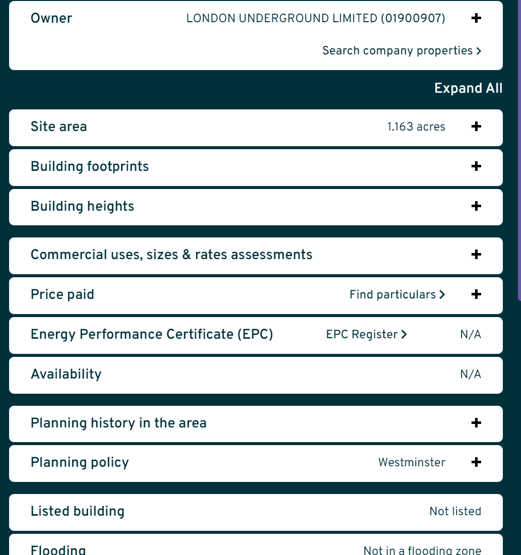 Owner LONDON UNDERGROUND LIMITED (01900907) +

Search company properties >

Expand All

Site area 1.163 acres +

Building footprints +

Building heights +

Commercial uses, sizes & rates assessments +

Price paid Find particulars > +

Energy Performance Certificate (EPC) EPC Register > N/A

Availability N/A

Planning history in the area +

Planning policy Westminster +

Listed building Not listed

Flooding Not in a flooding zone